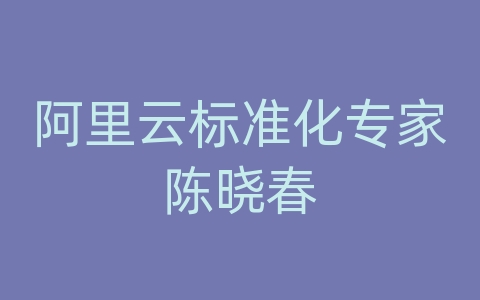 阿里云标准化专家
陈晓春